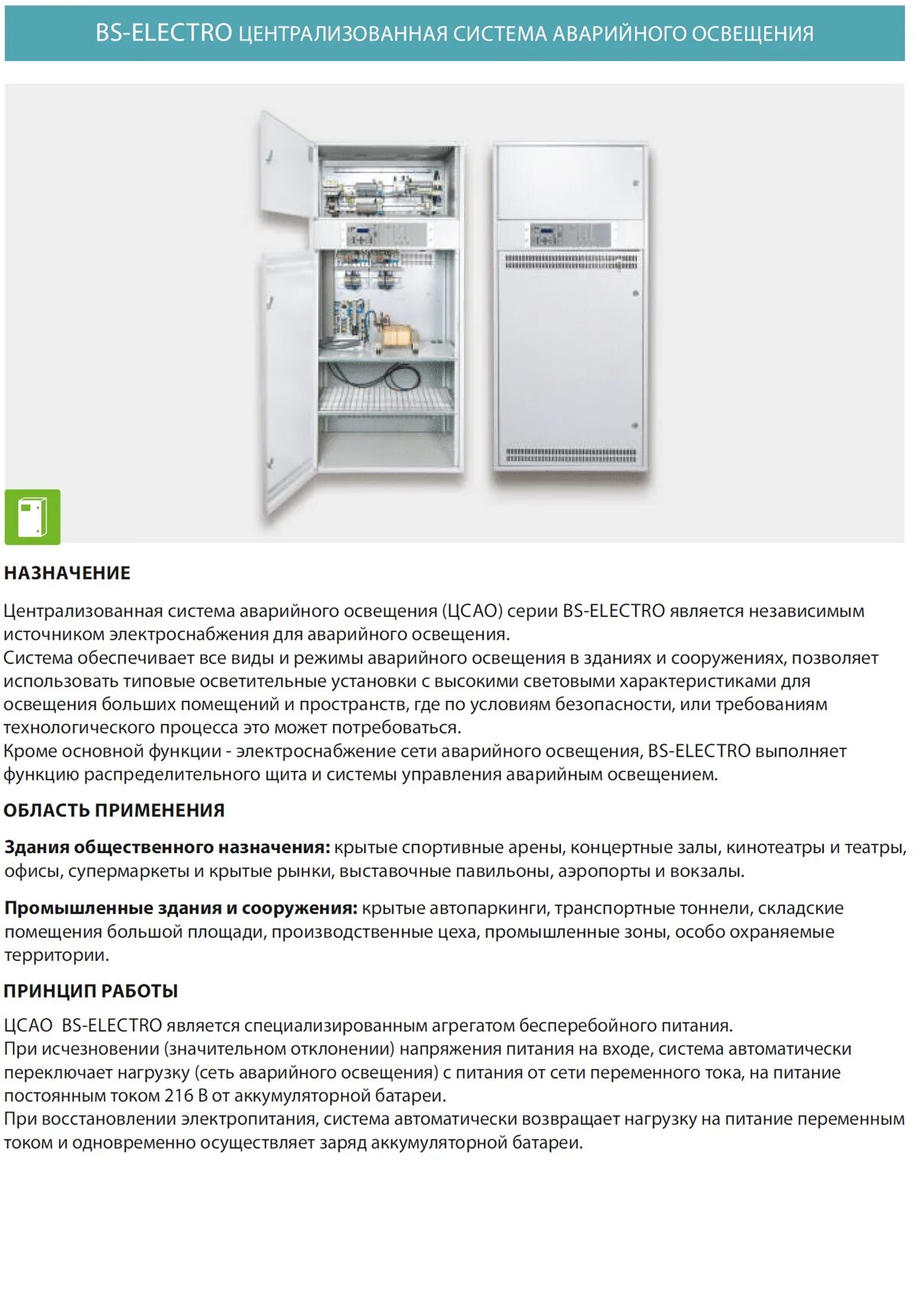 BS-ELECTRO ЦЕНТРАЛИЗОВАННАЯ СИСТЕМА АВАРИЙНОГО ОСВЕЩЕНИЯ

НАЗНАЧЕНИЕ

Централизованная система аварийного освещения (ЦСАО) серии BS-ELECTRO является независимым источником электроснабжения для аварийного освещения.
Система обеспечивает все виды и режимы аварийного освещения в зданиях и сооружениях, позволяет использовать типовые осветительные установки с высокими световыми характеристиками для освещения больших помещений и пространств, где по условиям безопасности, или требованиям технологического процесса это может потребоваться.
Кроме основной функции - электроснабжение сети аварийного освещения, BS-ELECTRO выполняет функцию распределительного щита и системы управления аварийным освещением.

ОБЛАСТЬ ПРИМЕНЕНИЯ

Здания общественного назначения: крытые спортивные арены, концертные залы, кинотеатры и театры, офисы, супермаркеты и крытые рынки, выставочные павильоны, аэропорты и вокзалы.

Промышленные здания и сооружения: крытые автопаркинги, транспортные тоннели, складские помещения большой площади, производственные цеха, промышленные зоны, особо охраняемые территории.

ПРИНЦИП РАБОТЫ

ЦСАО BS-ELECTRO является специализированным агрегатом бесперебойного питания.
При исчезновении (значительном отклонении) напряжения питания на входе, система автоматически переключает нагрузку (сеть аварийного освещения) с питания от сети переменного тока, на питание постоянным током 216 В от аккумуляторной батареи.
При восстановлении электропитания, система автоматически возвращает нагрузку на питание переменным током и одновременно осуществляет заряд аккумуляторной батареи.